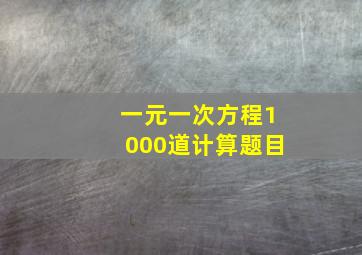 一元一次方程1000道计算题目